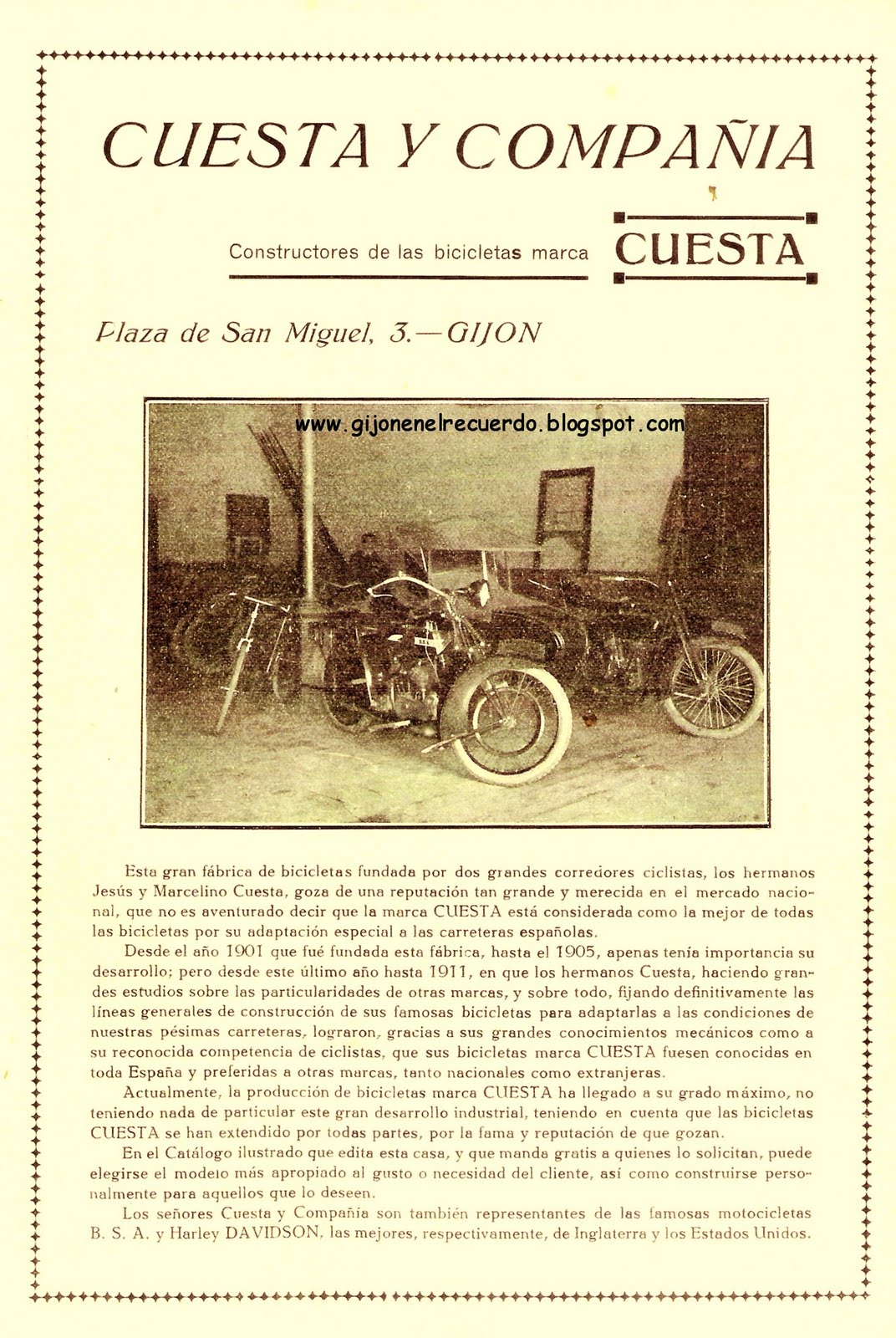 CUESTA Y COMPAÑIA

Constructores de las bicicletas marca CUESTA

Plaza de San Miguel, 3.—GIJON

www.gijonenelrecuerdo.blogspot.com

Esta gran fábrica de bicicletas fundada por dos grandes corredores ciclistas, los hermanos Jesús y Marcelino Cuesta, goza de una reputación tan grande y merecida en el mercado nacional, que no es aventurado decir que la marca CUESTA está considerada como la mejor de todas las bicicletas por su adaptación especial a las carreteras españolas.

Desde el año 1901 que fué fundada esta fábrica, hasta el 1905, apenas tenía importancia su desarrollo; pero desde este último año hasta 1911, en que los hermanos Cuesta, haciendo grandes estudios sobre las particularidades de otras marcas, y sobre todo, fijando definitivamente las líneas generales de construcción de sus famosas bicicletas para adaptarlas a las condiciones de nuestras pésimas carreteras, lograron, gracias a sus grandes conocimientos mecánicos como a su reconocida competencia de ciclistas, que sus bicicletas marca CUESTA fuesen conocidas en toda España y preferidas a otras marcas, tanto nacionales como extranjeras.

Actualmente, la producción de bicicletas marca CUESTA ha llegado a su grado máximo, no teniendo nada de particular este gran desarrollo industrial, teniendo en cuenta que las bicicletas CUESTA se han extendido por todas partes, por la fama y reputación de que gozan.

En el Catálogo ilustrado que edita esta casa, y que manda gratis a quienes lo solicitan, puede elegirse el modelo más apropiado al gusto o necesidad del cliente, así como construirse personalmente para aquellos que lo deseen.

Los señores Cuesta y Compañía son también representantes de las famosas motocicletas B. S. A. y Harley DAVIDSON, las mejores, respectivamente, de Inglaterra y los Estados Unidos.